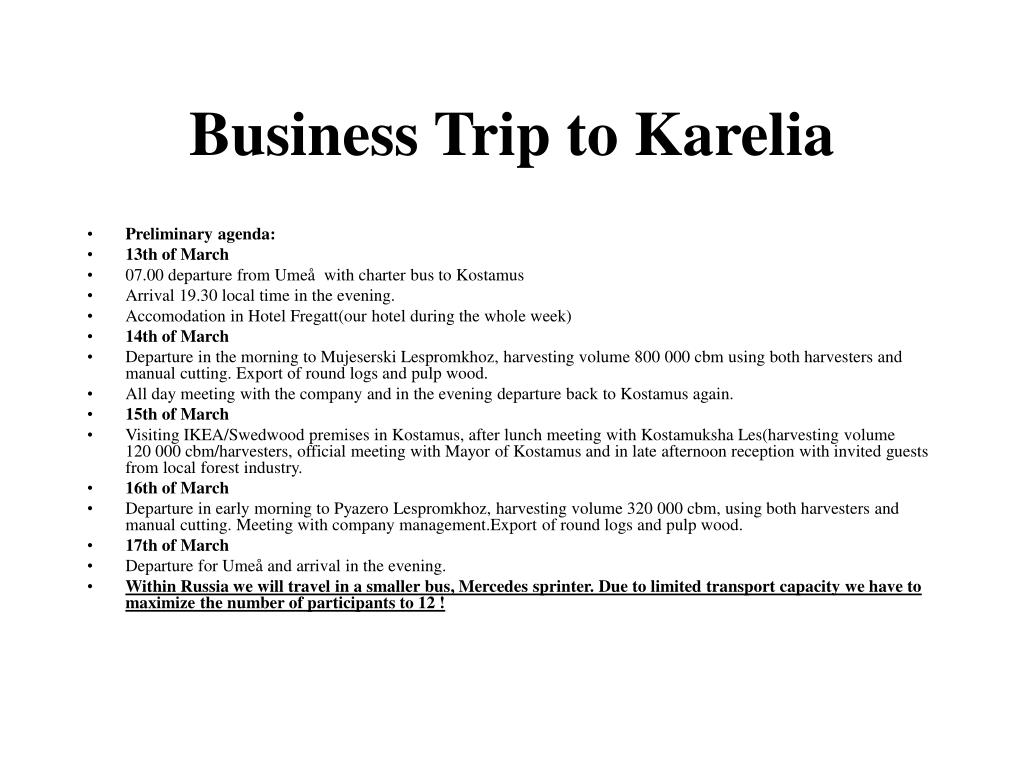 Business Trip to Karelia

• Preliminary agenda:
• 13th of March
• 07.00 departure from Umeå with charter bus to Kostamus
• Arrival 19.30 local time in the evening.
• Accomodation in Hotel Fregatt(our hotel during the whole week)
• 14th of March
• Departure in the morning to Mujeserski Lespromkhoz, harvesting volume 800 000 cbm using both harvesters and manual cutting. Export of round logs and pulp wood.
• All day meeting with the company and in the evening departure back to Kostamus again.
• 15th of March
• Visiting IKEA/Swedwood premises in Kostamus, after lunch meeting with Kostamuksha Les(harvesting volume 120 000 cbm/harvesters, official meeting with Mayor of Kostamus and in late afternoon reception with invited guests from local forest industry.
• 16th of March
• Departure in early morning to Pyazero Lespromkhoz, harvesting volume 320 000 cbm, using both harvesters and manual cutting. Meeting with company management.Export of round logs and pulp wood.
• 17th of March
• Departure for Umeå and arrival in the evening.
• Within Russia we will travel in a smaller bus, Mercedes sprinter. Due to limited transport capacity we have to maximize the number of participants to 12 !